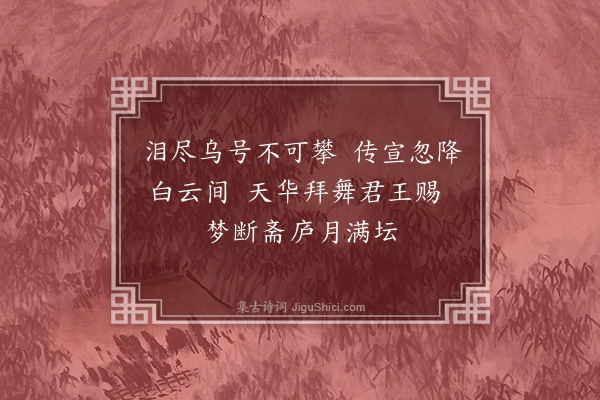 泪尽乌号不可攀　传宣忽降白云间　天华拜舞君王赐　梦断斋庐月满坛

集古诗词 JiguShici.com